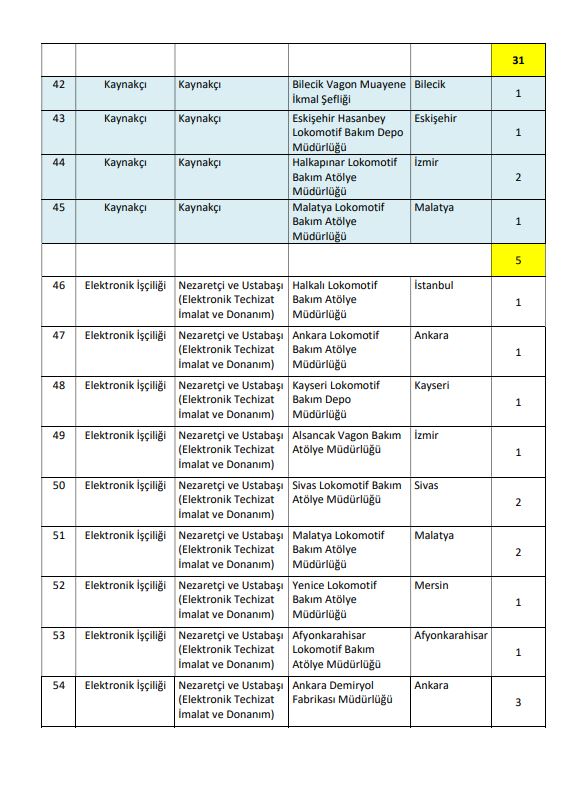 |  |  |  |  |  | 31 |
|---|---|---|---|---|---|
| 42 | Kaynakçı | Kaynakçı | Bilecik Vagon Muayene İkmal Şefliği | Bilecik | 1 |
| 43 | Kaynakçı | Kaynakçı | Eskişehir Hasanbey Lokomotif Bakım Depo Müdürlüğü | Eskişehir | 1 |
| 44 | Kaynakçı | Kaynakçı | Halkapınar Lokomotif Bakım Atölye Müdürlüğü | İzmir | 2 |
| 45 | Kaynakçı | Kaynakçı | Malatya Lokomotif Bakım Atölye Müdürlüğü | Malatya | 1 |
|  |  |  |  |  | 5 |
| 46 | Elektronik İşçiliği | Nezaretçi ve Ustabaşı (Elektronik Techizat İmalat ve Donanım) | Halkalı Lokomotif Bakım Atölye Müdürlüğü | İstanbul | 1 |
| 47 | Elektronik İşçiliği | Nezaretçi ve Ustabaşı (Elektronik Techizat İmalat ve Donanım) | Ankara Lokomotif Bakım Atölye Müdürlüğü | Ankara | 1 |
| 48 | Elektronik İşçiliği | Nezaretçi ve Ustabaşı (Elektronik Techizat İmalat ve Donanım) | Kayseri Lokomotif Bakım Depo Müdürlüğü | Kayseri | 1 |
| 49 | Elektronik İşçiliği | Nezaretçi ve Ustabaşı (Elektronik Techizat İmalat ve Donanım) | Alsancak Vagon Bakım Atölye Müdürlüğü | İzmir | 1 |
| 50 | Elektronik İşçiliği | Nezaretçi ve Ustabaşı (Elektronik Techizat İmalat ve Donanım) | Sivas Lokomotif Bakım Atölye Müdürlüğü | Sivas | 2 |
| 51 | Elektronik İşçiliği | Nezaretçi ve Ustabaşı (Elektronik Techizat İmalat ve Donanım) | Malatya Lokomotif Bakım Atölye Müdürlüğü | Malatya | 2 |
| 52 | Elektronik İşçiliği | Nezaretçi ve Ustabaşı (Elektronik Techizat İmalat ve Donanım) | Yenice Lokomotif Bakım Atölye Müdürlüğü | Mersin | 1 |
| 53 | Elektronik İşçiliği | Nezaretçi ve Ustabaşı (Elektronik Techizat İmalat ve Donanım) | Afyonkarahisar Lokomotif Bakım Atölye Müdürlüğü | Afyonkarahisar | 1 |
| 54 | Elektronik İşçiliği | Nezaretçi ve Ustabaşı (Elektronik Techizat İmalat ve Donanım) | Ankara Demiryol Fabrikası Müdürlüğü | Ankara | 3 |